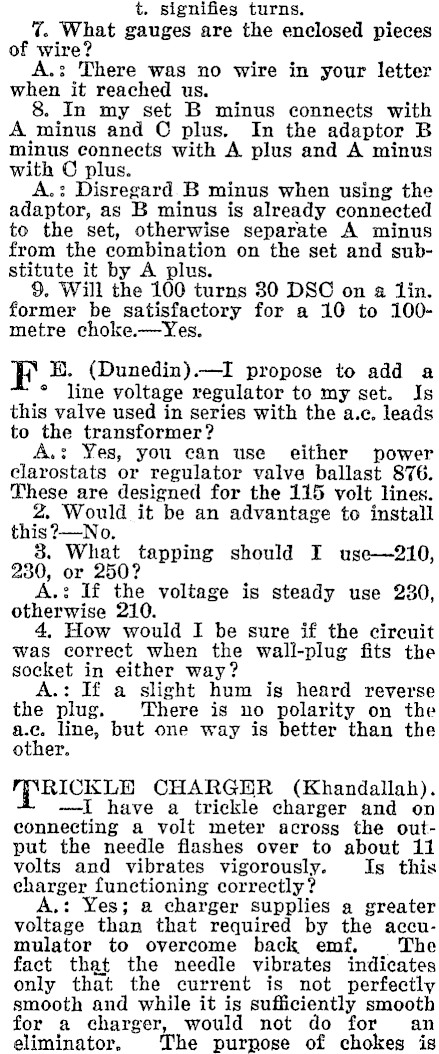 t. signifies turns.

7. What gauges are the enclosed pieces of wire?

A.: There was no wire in your letter when it reached us.

8. In my set B minus connects with A minus and C plus. In the adaptor B minus connects with A plus and A minus with C plus.

A.: Disregard B minus when using the adaptor, as B minus is already connected to the set, otherwise separate A minus from the combination on the set and substitute it by A plus.

9. Will the 100 turns 30 DSC on a 1in. former be satisfactory for a 10 to 100-metre choke.—Yes.

F. E. (Dunedin).—I propose to add a line voltage regulator to my set. Is this valve used in series with the a.c. leads to the transformer?

A.: Yes, you can use either power clarostats or regulator valve ballast 876. These are designed for the 115 volt lines.

2. Would it be an advantage to install this?—No.

3. What tapping should I use—210, 230, or 250?

A.: If the voltage is steady use 230, otherwise 210.

4. How would I be sure if the circuit was correct when the wall-plug fits the socket in either way?

A.: If a slight hum is heard reverse the plug. There is no polarity on the a.c. line, but one way is better than the other.

TRICKLE CHARGER (Khandallah). —I have a trickle charger and on connecting a volt meter across the output the needle flashes over to about 11 volts and vibrates vigorously. Is this charger functioning correctly?

A.: Yes; a charger supplies a greater voltage than that required by the accumulator to overcome back emf. The fact that the needle vibrates indicates only that the current is not perfectly smooth and while it is sufficiently smooth for a charger, would not do for an eliminator. The purpose of chokes is